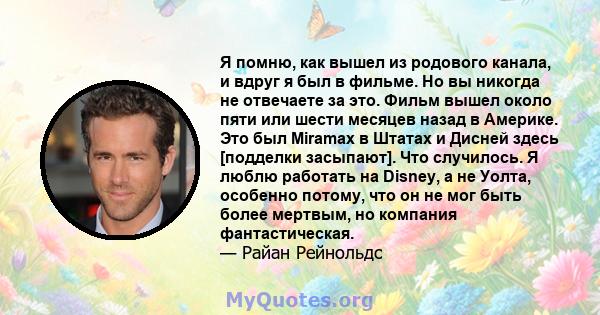 Я помню, как вышел из родового канала, и вдруг я был в фильме. Но вы никогда не отвечаете за это. Фильм вышел около пяти или шести месяцев назад в Америке. Это был Miramax в Штатах и Дисней здесь [подделки засыпают]. Что случилось. Я люблю работать на Disney, а не Уолта, особенно потому, что он не мог быть более мертвым, но компания фантастическая.
— Райан Рейнольдс

MyQuotes.org